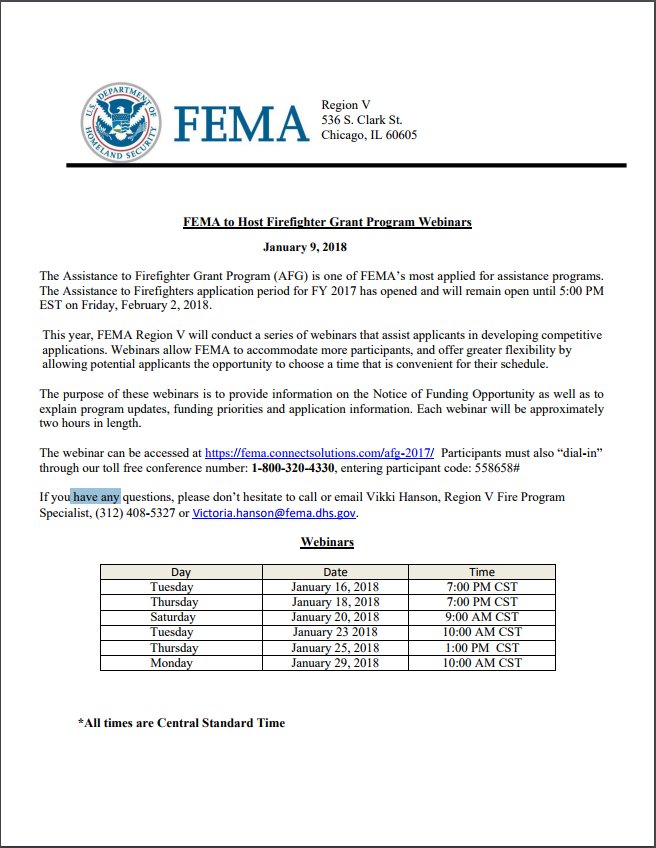 U.S. DEPARTMENT OF HOMELAND SECURITY

FEMA

Region V
536 S. Clark St.
Chicago, IL 60605

FEMA to Host Firefighter Grant Program Webinars

January 9, 2018

The Assistance to Firefighter Grant Program (AFG) is one of FEMA's most applied for assistance programs. The Assistance to Firefighters application period for FY 2017 has opened and will remain open until 5:00 PM EST on Friday, February 2, 2018.

This year, FEMA Region V will conduct a series of webinars that assist applicants in developing competitive applications. Webinars allow FEMA to accommodate more participants, and offer greater flexibility by allowing potential applicants the opportunity to choose a time that is convenient for their schedule.

The purpose of these webinars is to provide information on the Notice of Funding Opportunity as well as to explain program updates, funding priorities and application information. Each webinar will be approximately two hours in length.

The webinar can be accessed at https://fema.connectsolutions.com/afg-2017/ Participants must also "dial-in" through our toll free conference number: 1-800-320-4330, entering participant code: 558658#

If you have any questions, please don't hesitate to call or email Vikki Hanson, Region V Fire Program Specialist, (312) 408-5327 or Victoria.hanson@fema.dhs.gov.

Webinars

| Day | Date | Time |
|---|---|---|
| Tuesday | January 16, 2018 | 7:00 PM CST |
| Thursday | January 18, 2018 | 7:00 PM CST |
| Saturday | January 20, 2018 | 9:00 AM CST |
| Tuesday | January 23 2018 | 10:00 AM CST |
| Thursday | January 25, 2018 | 1:00 PM CST |
| Monday | January 29, 2018 | 10:00 AM CST |

*All times are Central Standard Time